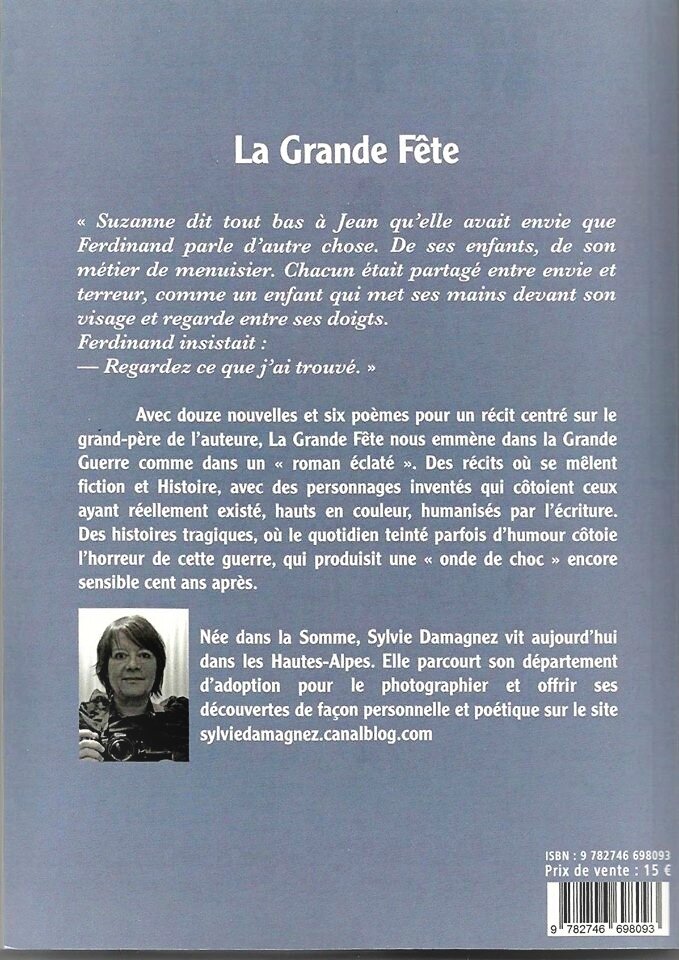 La Grande Fête

« Suzanne dit tout bas à Jean qu'elle avait envie que Ferdinand parle d'autre chose. De ses enfants, de son métier de menuisier. Chacun était partagé entre envie et terreur, comme un enfant qui met ses mains devant son visage et regarde entre ses doigts.
Ferdinand insistait :
— Regardez ce que j'ai trouvé. »

Avec douze nouvelles et six poèmes pour un récit centré sur le grand-père de l'auteure, La Grande Fête nous emmène dans la Grande Guerre comme dans un « roman éclaté ». Des récits où se mêlent fiction et Histoire, avec des personnages inventés qui côtoient ceux ayant réellement existé, hauts en couleur, humanisés par l'écriture. Des histoires tragiques, où le quotidien teinté parfois d'humour côtoie l'horreur de cette guerre, qui produisit une « onde de choc » encore sensible cent ans après.

Née dans la Somme, Sylvie Damagnez vit aujourd'hui dans les Hautes-Alpes. Elle parcourt son département d'adoption pour le photographier et offrir ses découvertes de façon personnelle et poétique sur le site sylviedamagnez.canalblog.com

ISBN : 9 782746 698093
Prix de vente : 15 €

9 782746 698093